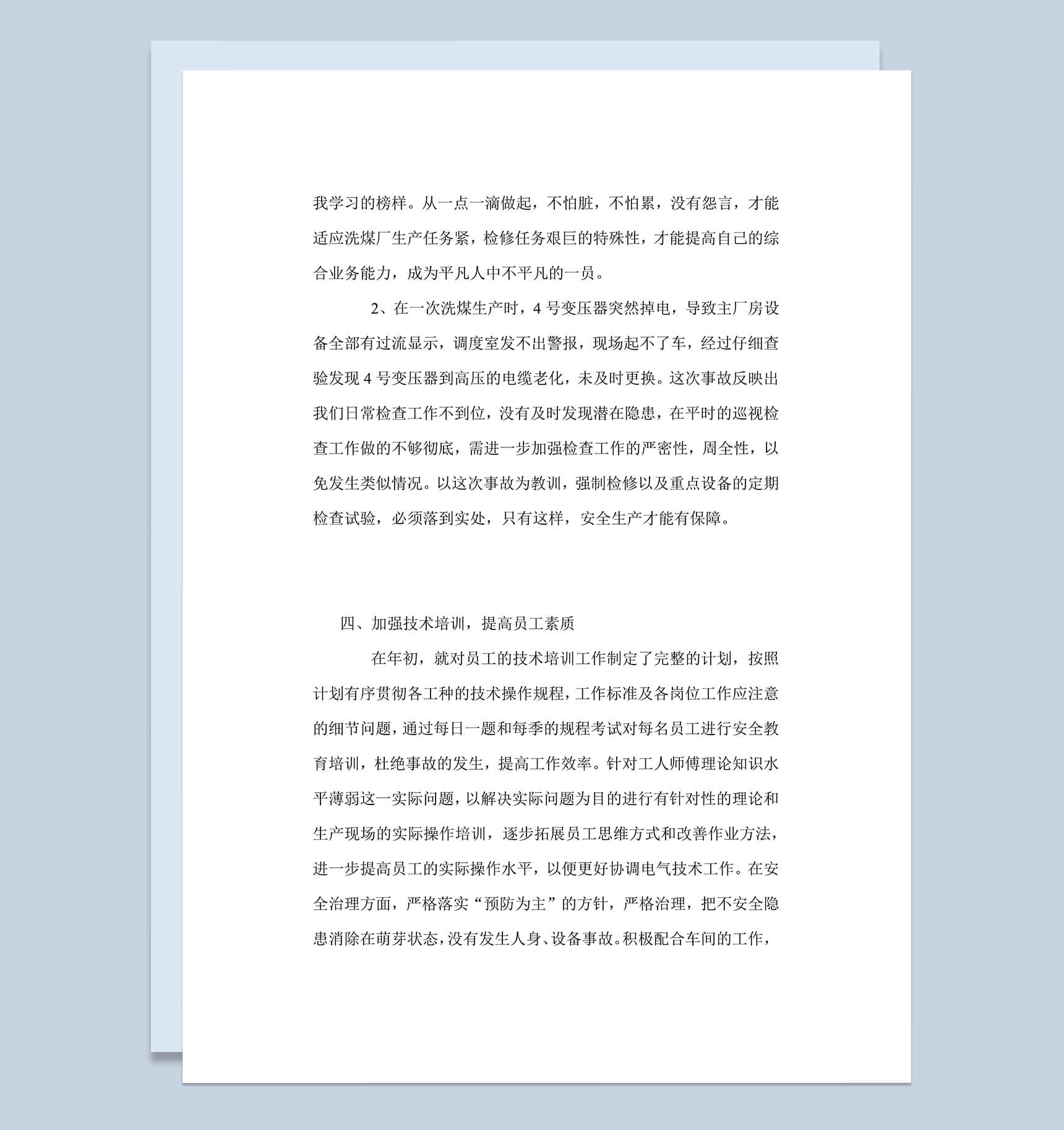 我学习的榜样。从一点一滴做起，不怕脏，不怕累，没有怨言，才能适应洗煤厂生产任务紧，检修任务艰巨的特殊性，才能提高自己的综合业务能力，成为平凡人中不平凡的一员。

2、在一次洗煤生产时，4 号变压器突然掉电，导致主厂房设备全部有过流显示，调度室发不出警报，现场起不了车，经过仔细查验发现 4 号变压器到高压的电缆老化，未及时更换。这次事故反映出我们日常检查工作不到位，没有及时发现潜在隐患，在平时的巡视检查工作做的不够彻底，需进一步加强检查工作的严密性，周全性，以免发生类似情况。以这次事故为教训，强制检修以及重点设备的定期检查试验，必须落到实处，只有这样，安全生产才能有保障。

四、加强技术培训，提高员工素质

在年初，就对员工的技术培训工作制定了完整的计划，按照计划有序贯彻各工种的技术操作规程，工作标准及各岗位工作应注意的细节问题，通过每日一题和每季的规程考试对每名员工进行安全教育培训，杜绝事故的发生，提高工作效率。针对工人师傅理论知识水平薄弱这一实际问题，以解决实际问题为目的进行有针对性的理论和生产现场的实际操作培训，逐步拓展员工思维方式和改善作业方法，进一步提高员工的实际操作水平，以便更好协调电气技术工作。在安全治理方面，严格落实“预防为主”的方针，严格治理，把不安全隐患消除在萌芽状态，没有发生人身、设备事故。积极配合车间的工作，